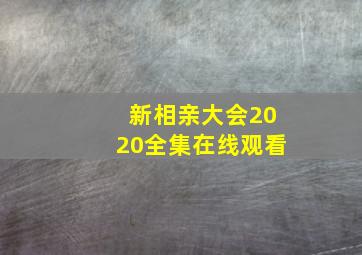 新相亲大会2020全集在线观看